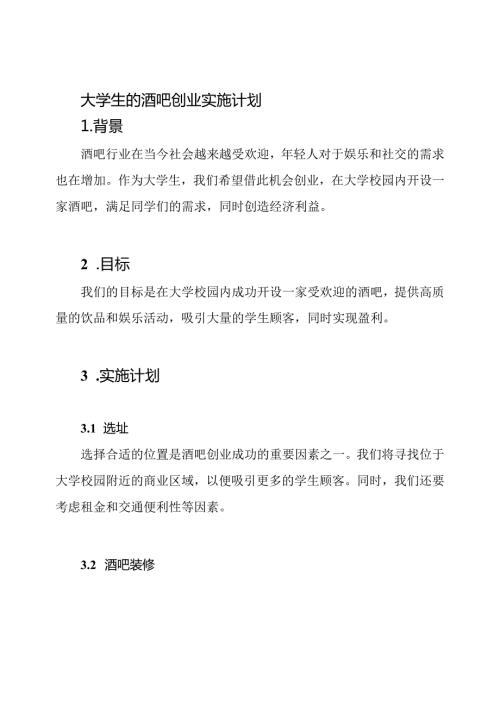 大学生的酒吧创业实施计划

1.背景

酒吧行业在当今社会越来越受欢迎，年轻人对于娱乐和社交的需求也在增加。作为大学生，我们希望借此机会创业，在大学校园内开设一家酒吧，满足同学们的需求，同时创造经济利益。

2 .目标

我们的目标是在大学校园内成功开设一家受欢迎的酒吧，提供高质量的饮品和娱乐活动，吸引大量的学生顾客，同时实现盈利。

3 .实施计划

3.1 选址

选择合适的位置是酒吧创业成功的重要因素之一。我们将寻找位于大学校园附近的商业区域，以便吸引更多的学生顾客。同时，我们还要考虑租金和交通便利性等因素。

3.2 酒吧装修